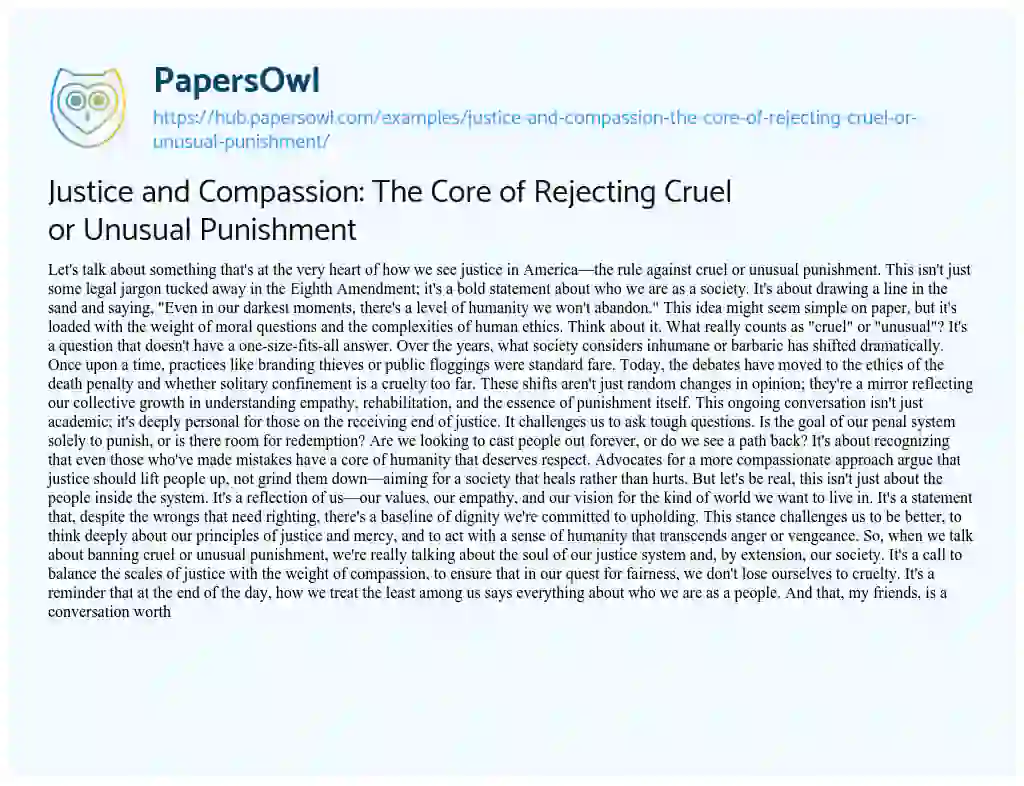 PapersOwl

https://hub.papersowl.com/examples/justice-and-compassion-the-core-of-rejecting-cruel-or-unusual-punishment/

Justice and Compassion: The Core of Rejecting Cruel or Unusual Punishment

Let's talk about something that's at the very heart of how we see justice in America—the rule against cruel or unusual punishment. This isn't just some legal jargon tucked away in the Eighth Amendment; it's a bold statement about who we are as a society. It's about drawing a line in the sand and saying, "Even in our darkest moments, there's a level of humanity we won't abandon." This idea might seem simple on paper, but it's loaded with the weight of moral questions and the complexities of human ethics. Think about it. What really counts as "cruel" or "unusual"? It's a question that doesn't have a one-size-fits-all answer. Over the years, what society considers inhumane or barbaric has shifted dramatically. Once upon a time, practices like branding thieves or public floggings were standard fare. Today, the debates have moved to the ethics of the death penalty and whether solitary confinement is a cruelty too far. These shifts aren't just random changes in opinion; they're a mirror reflecting our collective growth in understanding empathy, rehabilitation, and the essence of punishment itself. This ongoing conversation isn't just academic; it's deeply personal for those on the receiving end of justice. It challenges us to ask tough questions. Is the goal of our penal system solely to punish, or is there room for redemption? Are we looking to cast people out forever, or do we see a path back? It's about recognizing that even those who've made mistakes have a core of humanity that deserves respect. Advocates for a more compassionate approach argue that justice should lift people up, not grind them down—aiming for a society that heals rather than hurts. But let's be real, this isn't just about the people inside the system. It's a reflection of us—our values, our empathy, and our vision for the kind of world we want to live in. It's a statement that, despite the wrongs that need righting, there's a baseline of dignity we're committed to upholding. This stance challenges us to be better, to think deeply about our principles of justice and mercy, and to act with a sense of humanity that transcends anger or vengeance. So, when we talk about banning cruel or unusual punishment, we're really talking about the soul of our justice system and, by extension, our society. It's a call to balance the scales of justice with the weight of compassion, to ensure that in our quest for fairness, we don't lose ourselves to cruelty. It's a reminder that at the end of the day, how we treat the least among us says everything about who we are as a people. And that, my friends, is a conversation worth